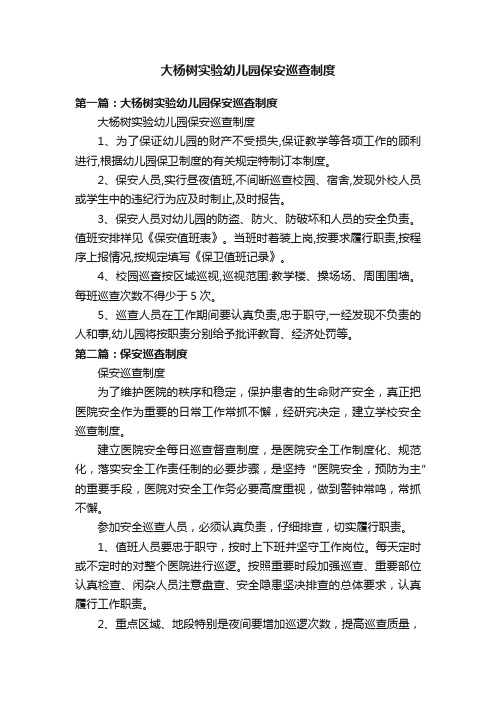 大杨树实验幼儿园保安巡查制度

第一篇：大杨树实验幼儿园保安巡查制度

大杨树实验幼儿园保安巡查制度

1、为了保证幼儿园的财产不受损失,保证教学等各项工作的顺利进行,根据幼儿园保卫制度的有关规定特制订本制度。

2、保安人员,实行昼夜值班,不间断巡查校园、宿舍,发现外校人员或学生中的违纪行为应及时制止,及时报告。

3、保安人员对幼儿园的防盗、防火、防破坏和人员的安全负责。值班安排祥见《保安值班表》。当班时着装上岗,按要求履行职责,按程序上报情况,按规定填写《保卫值班记录》。

4、校园巡查按区域巡视,巡视范围:教学楼、操场场、周围围墙。每班巡查次数不得少于 5 次。

5、巡查人员在工作期间要认真负责,忠于职守,一经发现不负责的人和事,幼儿园将按职责分别给予批评教育、经济处罚等。

第二篇：保安巡查制度

保安巡查制度

为了维护医院的秩序和稳定，保护患者的生命财产安全，真正把医院安全作为重要的日常工作常抓不懈，经研究决定，建立学校安全巡查制度。

建立医院安全每日巡查督查制度，是医院安全工作制度化、规范化，落实安全工作责任制的必要步骤，是坚持“医院安全，预防为主”的重要手段，医院对安全工作务必要高度重视，做到警钟常鸣，常抓不懈。

参加安全巡查人员，必须认真负责，仔细排查，切实履行职责。

1、值班人员要忠于职守，按时上下班并坚守工作岗位。每天定时或不定时的对整个医院进行巡逻。按照重要时段加强巡查、重要部位认真检查、闲杂人员注意盘查、安全隐患坚决排查的总体要求，认真履行工作职责。

2、重点区域、地段特别是夜间要增加巡逻次数，提高巡查质量，